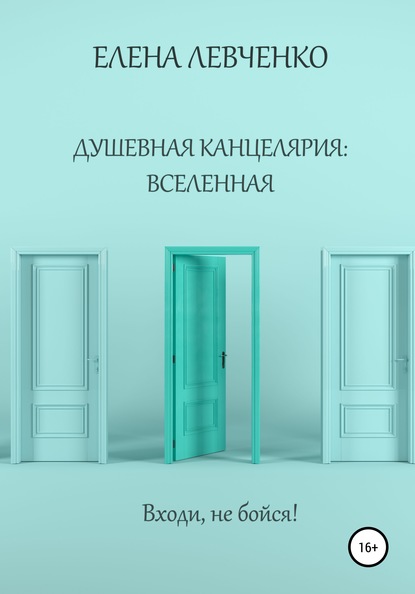 ЕЛЕНА ЛЕВЧЕНКО

ДУШЕВНАЯ КАНЦЕЛЯРИЯ: ВСЕЛЕННАЯ

Входи, не бойся!

16+